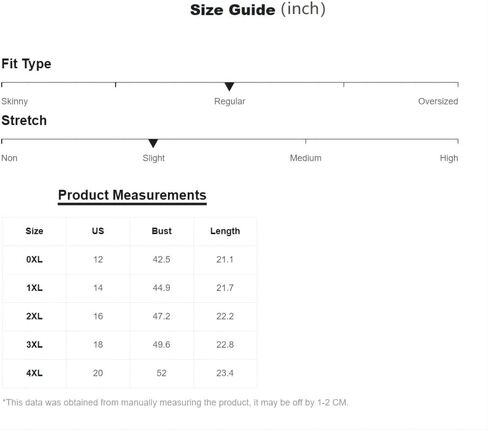 Size Guide (inch)

Fit Type

Skinny Regular Oversized

Stretch

Non Slight Medium High

Product Measurements

| Size | US | Bust | Length |
|---|---|---|---|
| 0XL | 12 | 42.5 | 21.1 |
| 1XL | 14 | 44.9 | 21.7 |
| 2XL | 16 | 47.2 | 22.2 |
| 3XL | 18 | 49.6 | 22.8 |
| 4XL | 20 | 52 | 23.4 |

*This data was obtained from manually measuring the product, it may be off by 1-2 CM.